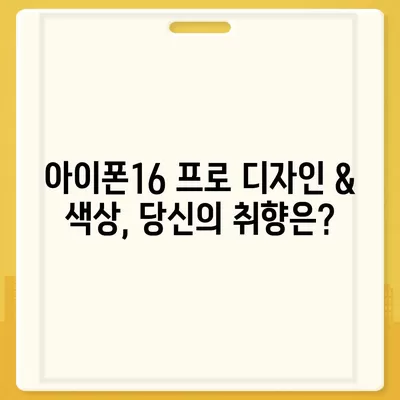 아이폰16 프로 디자인 & 색상, 당신의 취향은?